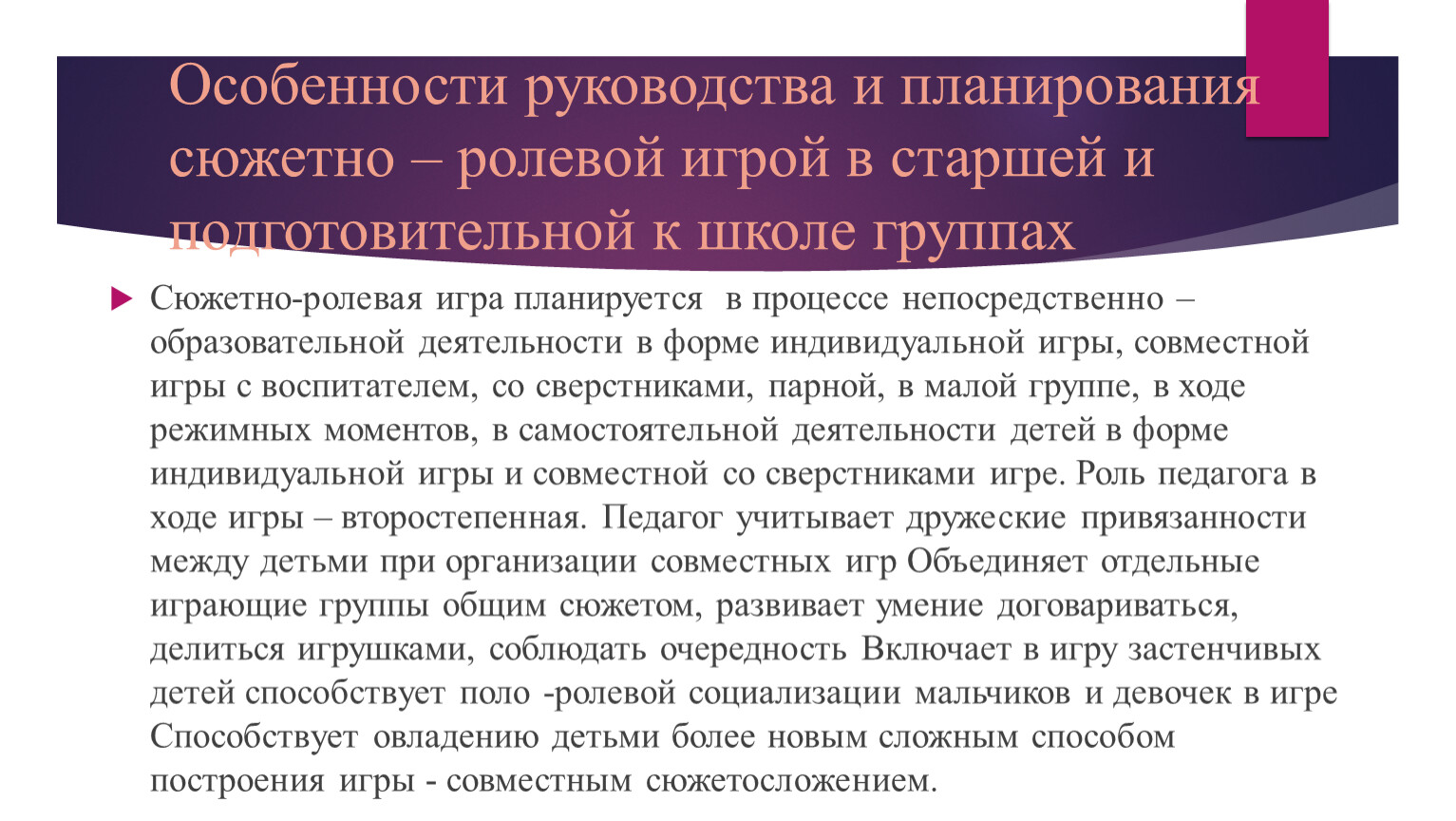 Особенности руководства и планирования сюжетно – ролевой игрой в старшей и подготовительной к школе группах

Сюжетно-ролевая игра планируется в процессе непосредственно – образовательной деятельности в форме индивидуальной игры, совместной игры с воспитателем, со сверстниками, парной, в малой группе, в ходе режимных моментов, в самостоятельной деятельности детей в форме индивидуальной игры и совместной со сверстниками игре. Роль педагога в ходе игры – второстепенная. Педагог учитывает дружеские привязанности между детьми при организации совместных игр Объединяет отдельные играющие группы общим сюжетом, развивает умение договариваться, делиться игрушками, соблюдать очередность Включает в игру застенчивых детей способствует поло -ролевой социализации мальчиков и девочек в игре Способствует овладению детьми более новым сложным способом построения игры - совместным сюжетосложением.